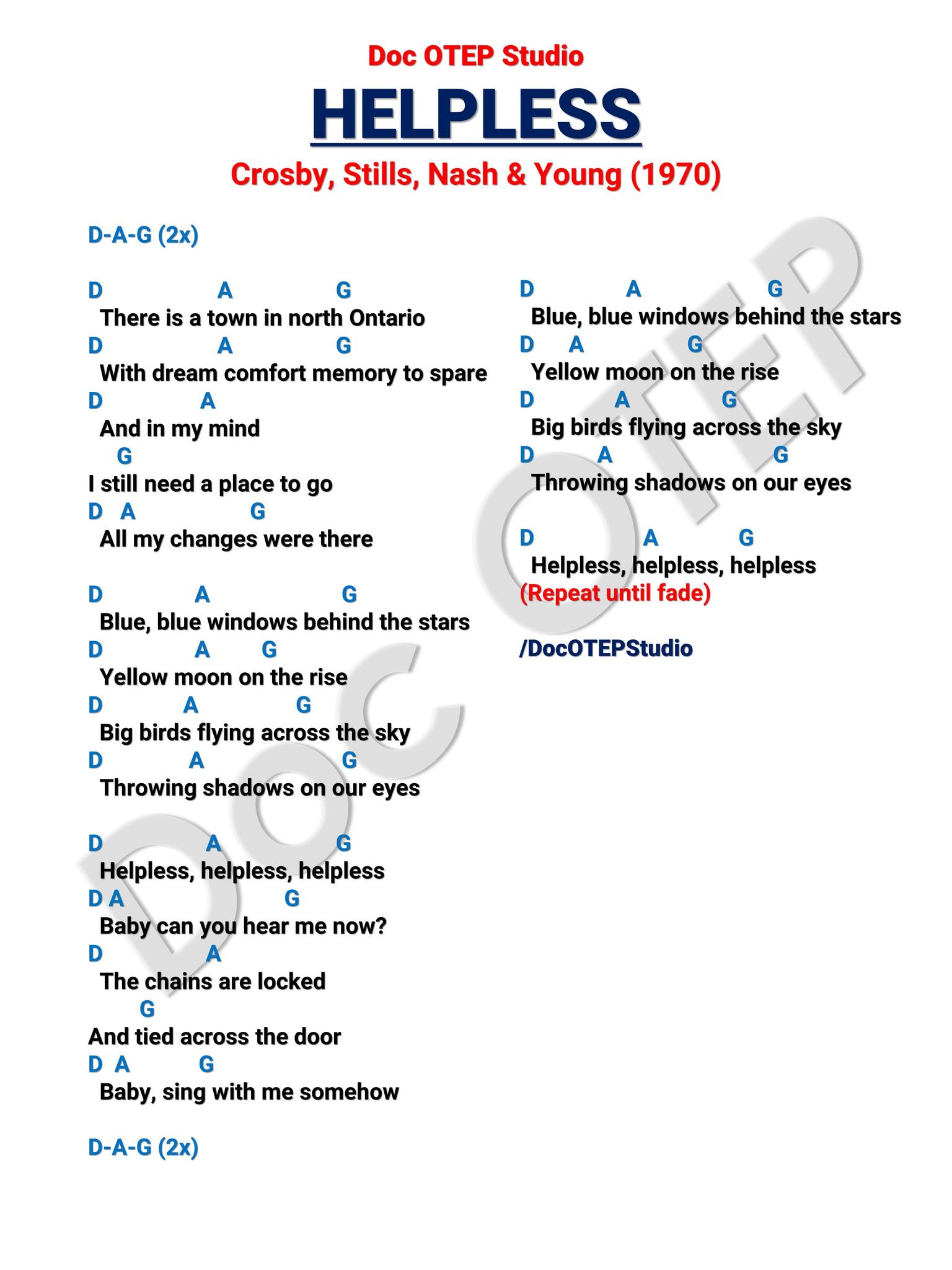 Doc OTEP Studio

HELPLESS

Crosby, Stills, Nash & Young (1970)

D-A-G (2x)

D A G
There is a town in north Ontario
D A G
With dream comfort memory to spare
D A
And in my mind
G
I still need a place to go
D A G
All my changes were there

D A G
Blue, blue windows behind the stars
D A G
Yellow moon on the rise
D A G
Big birds flying across the sky
D A G
Throwing shadows on our eyes

D A G
Helpless, helpless, helpless
D A G
Baby can you hear me now?
D A
The chains are locked
G
And tied across the door
D A G
Baby, sing with me somehow

D-A-G (2x)

D A G
Blue, blue windows behind the stars
D A G
Yellow moon on the rise
D A G
Big birds flying across the sky
D A G
Throwing shadows on our eyes

D A G
Helpless, helpless, helpless
(Repeat until fade)

/DocOTEPStudio

DOC OTEP